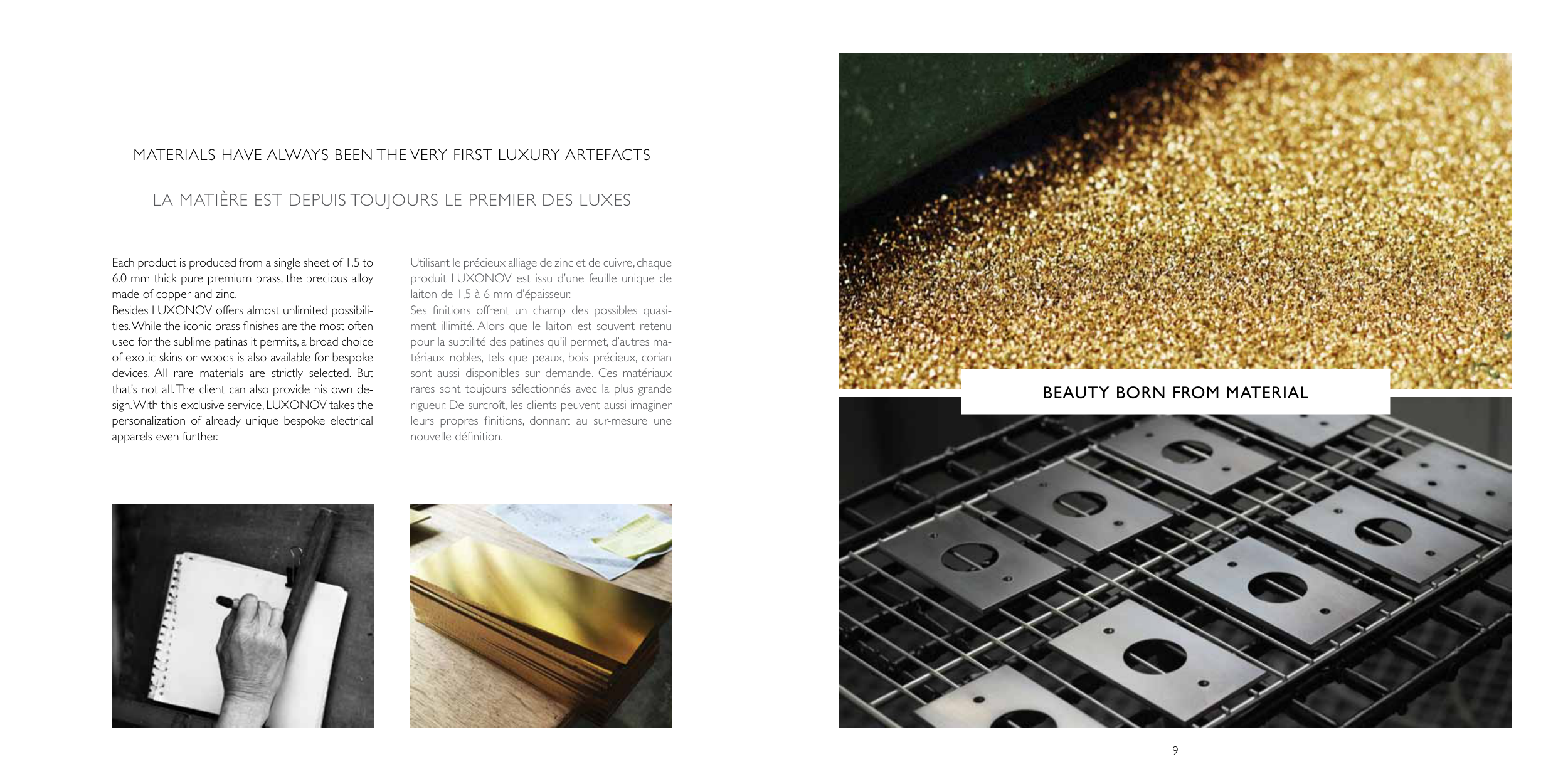 MATERIALS HAVE ALWAYS BEEN THE VERY FIRST LUXURY ARTEFACTS

LA MATIÈRE EST DEPUIS TOUJOURS LE PREMIER DES LUXES

Each product is produced from a single sheet of 1.5 to 6.0 mm thick pure premium brass, the precious alloy made of copper and zinc.
Besides LUXONOV offers almost unlimited possibilities. While the iconic brass finishes are the most often used for the sublime patinas it permits, a broad choice of exotic skins or woods is also available for bespoke devices. All rare materials are strictly selected. But that's not all. The client can also provide his own design. With this exclusive service, LUXONOV takes the personalization of already unique bespoke electrical apparels even further.

Utilisant le précieux alliage de zinc et de cuivre, chaque produit LUXONOV est issu d'une feuille unique de laiton de 1,5 à 6 mm d'épaisseur.
Ses finitions offrent un champ des possibles quasiment illimité. Alors que le laiton est souvent retenu pour la subtilité des patines qu'il permet, d'autres matériaux nobles, tels que peaux, bois précieux, corian sont aussi disponibles sur demande. Ces matériaux rares sont toujours sélectionnés avec la plus grande rigueur. De surcroît, les clients peuvent aussi imaginer leurs propres finitions, donnant au sur-mesure une nouvelle définition.

BEAUTY BORN FROM MATERIAL

9